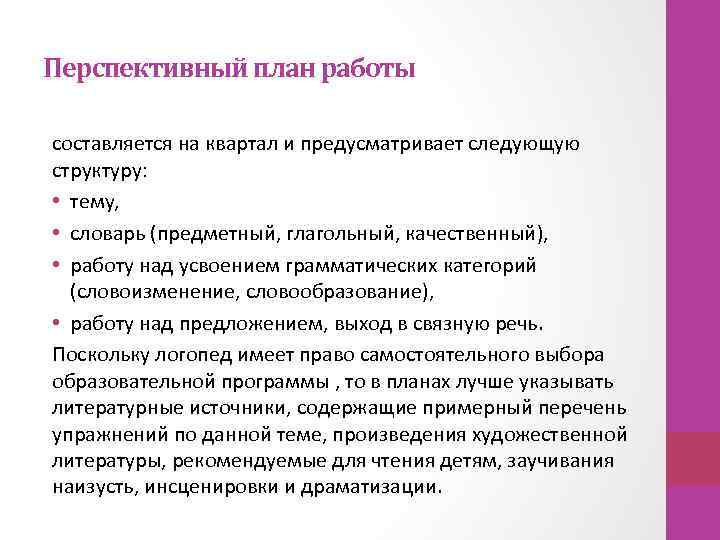 Перспективный план работы

составляется на квартал и предусматривает следующую структуру:

• тему,
• словарь (предметный, глагольный, качественный),
• работу над усвоением грамматических категорий (словоизменение, словообразование),
• работу над предложением, выход в связную речь.

Поскольку логопед имеет право самостоятельного выбора образовательной программы , то в планах лучше указывать литературные источники, содержащие примерный перечень упражнений по данной теме, произведения художественной литературы, рекомендуемые для чтения детям, заучивания наизусть, инсценировки и драматизации.